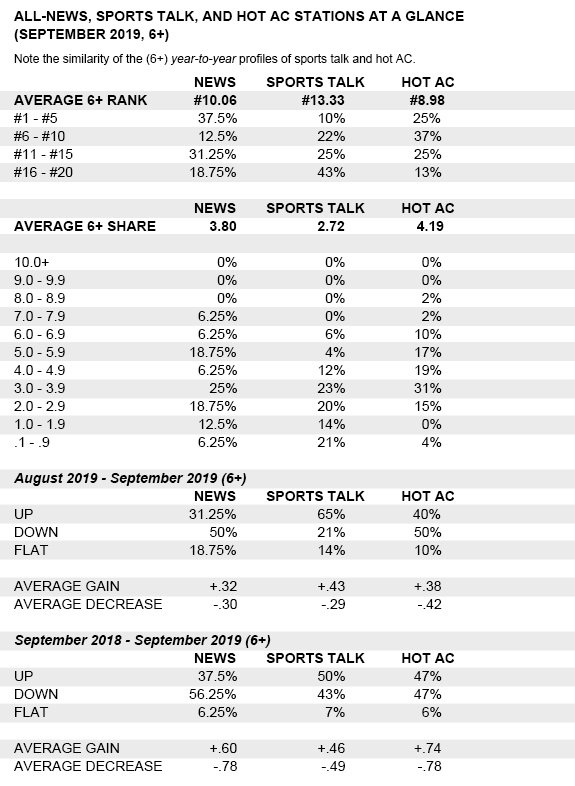 ALL-NEWS, SPORTS TALK, AND HOT AC STATIONS AT A GLANCE (SEPTEMBER 2019, 6+)

Note the similarity of the (6+) year-to-year profiles of sports talk and hot AC.

| | NEWS | SPORTS TALK | HOT AC |
|---|---|---|---|
| AVERAGE 6+ RANK | #10.06 | #13.33 | #8.98 |
| #1 - #5 | 37.5% | 10% | 25% |
| #6 - #10 | 12.5% | 22% | 37% |
| #11 - #15 | 31.25% | 25% | 25% |
| #16 - #20 | 18.75% | 43% | 13% |

| | NEWS | SPORTS TALK | HOT AC |
|---|---|---|---|
| AVERAGE 6+ SHARE | 3.80 | 2.72 | 4.19 |
| 10.0+ | 0% | 0% | 0% |
| 9.0 - 9.9 | 0% | 0% | 0% |
| 8.0 - 8.9 | 0% | 0% | 2% |
| 7.0 - 7.9 | 6.25% | 0% | 2% |
| 6.0 - 6.9 | 6.25% | 6% | 10% |
| 5.0 - 5.9 | 18.75% | 4% | 17% |
| 4.0 - 4.9 | 6.25% | 12% | 19% |
| 3.0 - 3.9 | 25% | 23% | 31% |
| 2.0 - 2.9 | 18.75% | 20% | 15% |
| 1.0 - 1.9 | 12.5% | 14% | 0% |
| .1 - .9 | 6.25% | 21% | 4% |

August 2019 - September 2019 (6+)

| | NEWS | SPORTS TALK | HOT AC |
|---|---|---|---|
| UP | 31.25% | 65% | 40% |
| DOWN | 50% | 21% | 50% |
| FLAT | 18.75% | 14% | 10% |
| AVERAGE GAIN | +.32 | +.43 | +.38 |
| AVERAGE DECREASE | -.30 | -.29 | -.42 |

September 2018 - September 2019 (6+)

| | NEWS | SPORTS TALK | HOT AC |
|---|---|---|---|
| UP | 37.5% | 50% | 47% |
| DOWN | 56.25% | 43% | 47% |
| FLAT | 6.25% | 7% | 6% |
| AVERAGE GAIN | +.60 | +.46 | +.74 |
| AVERAGE DECREASE | -.78 | -.49 | -.78 |